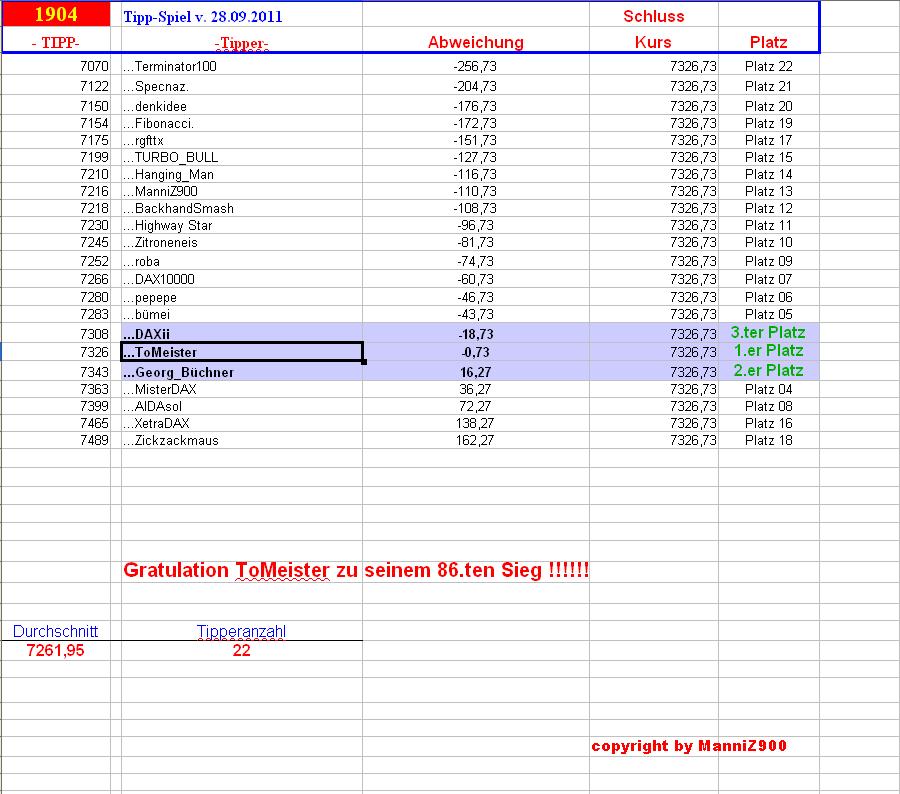 | 1904 | Tipp-Spiel v. 28.09.2011 | | Schluss | |
|---|---|---|---|---|
| - TIPP- | -Tipper- | Abweichung | Kurs | Platz |
| 7070 | ...Terminator100 | -256,73 | 7326,73 | Platz 22 |
| 7122 | ...Specnaz. | -204,73 | 7326,73 | Platz 21 |
| 7150 | ...denkidee | -176,73 | 7326,73 | Platz 20 |
| 7154 | ...Fibonacci. | -172,73 | 7326,73 | Platz 19 |
| 7175 | ...rgfttx | -151,73 | 7326,73 | Platz 17 |
| 7199 | ...TURBO_BULL | -127,73 | 7326,73 | Platz 15 |
| 7210 | ...Hanging_Man | -116,73 | 7326,73 | Platz 14 |
| 7216 | ...ManniZ900 | -110,73 | 7326,73 | Platz 13 |
| 7218 | ...BackhandSmash | -108,73 | 7326,73 | Platz 12 |
| 7230 | ...Highway Star | -96,73 | 7326,73 | Platz 11 |
| 7245 | ...Zitroneneis | -81,73 | 7326,73 | Platz 10 |
| 7252 | ...roba | -74,73 | 7326,73 | Platz 09 |
| 7266 | ...DAX10000 | -60,73 | 7326,73 | Platz 07 |
| 7280 | ...pepepe | -46,73 | 7326,73 | Platz 06 |
| 7283 | ...bümei | -43,73 | 7326,73 | Platz 05 |
| 7308 | ...DAXii | -18,73 | 7326,73 | 3.ter Platz |
| 7326 | ...ToMeister | -0,73 | 7326,73 | 1.er Platz |
| 7343 | ...Georg_Büchner | 16,27 | 7326,73 | 2.er Platz |
| 7363 | ...MisterDAX | 36,27 | 7326,73 | Platz 04 |
| 7399 | ...AIDAsol | 72,27 | 7326,73 | Platz 08 |
| 7465 | ...XetraDAX | 138,27 | 7326,73 | Platz 16 |
| 7489 | ...Zickzackmaus | 162,27 | 7326,73 | Platz 18 |

Gratulation ToMeister zu seinem 86.ten Sieg !!!!!!

| Durchschnitt | Tipperanzahl |
|---|---|
| 7261,95 | 22 |

copyright by ManniZ900